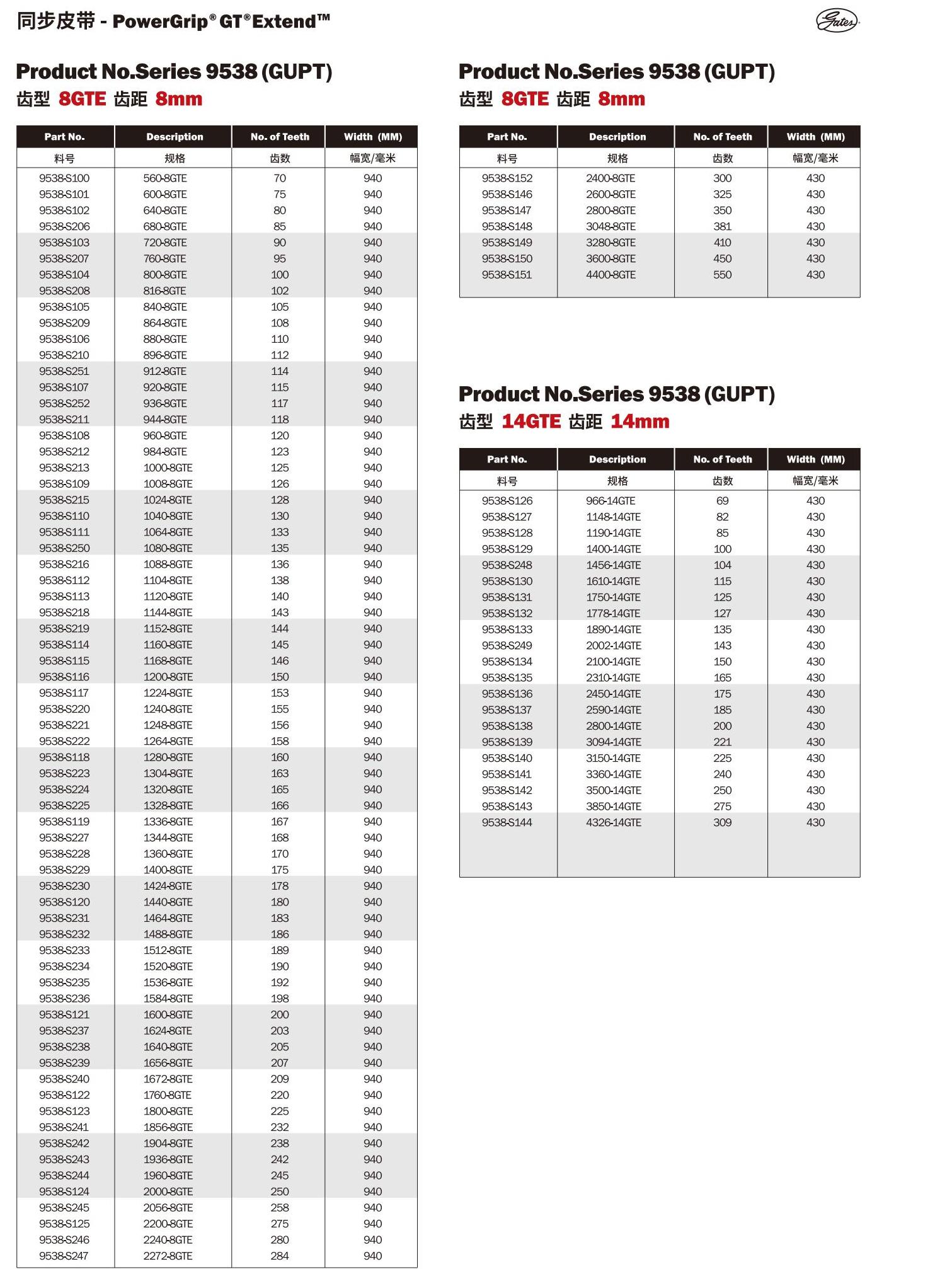 同步皮带 - PowerGrip® GT® Extend™

Gates

Product No.Series 9538 (GUPT)
齿型 8GTE 齿距 8mm

| Part No. | Description | No. of Teeth | Width (MM) |
|---|---|---|---|
| 料号 | 规格 | 齿数 | 幅宽/毫米 |
| 9538-S100 | 560-8GTE | 70 | 940 |
| 9538-S101 | 600-8GTE | 75 | 940 |
| 9538-S102 | 640-8GTE | 80 | 940 |
| 9538-S206 | 680-8GTE | 85 | 940 |
| 9538-S103 | 720-8GTE | 90 | 940 |
| 9538-S207 | 760-8GTE | 95 | 940 |
| 9538-S104 | 800-8GTE | 100 | 940 |
| 9538-S208 | 816-8GTE | 102 | 940 |
| 9538-S105 | 840-8GTE | 105 | 940 |
| 9538-S209 | 864-8GTE | 108 | 940 |
| 9538-S106 | 880-8GTE | 110 | 940 |
| 9538-S210 | 896-8GTE | 112 | 940 |
| 9538-S251 | 912-8GTE | 114 | 940 |
| 9538-S107 | 920-8GTE | 115 | 940 |
| 9538-S252 | 936-8GTE | 117 | 940 |
| 9538-S211 | 944-8GTE | 118 | 940 |
| 9538-S108 | 960-8GTE | 120 | 940 |
| 9538-S212 | 984-8GTE | 123 | 940 |
| 9538-S213 | 1000-8GTE | 125 | 940 |
| 9538-S109 | 1008-8GTE | 126 | 940 |
| 9538-S215 | 1024-8GTE | 128 | 940 |
| 9538-S110 | 1040-8GTE | 130 | 940 |
| 9538-S111 | 1064-8GTE | 133 | 940 |
| 9538-S250 | 1080-8GTE | 135 | 940 |
| 9538-S216 | 1088-8GTE | 136 | 940 |
| 9538-S112 | 1104-8GTE | 138 | 940 |
| 9538-S113 | 1120-8GTE | 140 | 940 |
| 9538-S218 | 1144-8GTE | 143 | 940 |
| 9538-S219 | 1152-8GTE | 144 | 940 |
| 9538-S114 | 1160-8GTE | 145 | 940 |
| 9538-S115 | 1168-8GTE | 146 | 940 |
| 9538-S116 | 1200-8GTE | 150 | 940 |
| 9538-S117 | 1224-8GTE | 153 | 940 |
| 9538-S220 | 1240-8GTE | 155 | 940 |
| 9538-S221 | 1248-8GTE | 156 | 940 |
| 9538-S222 | 1264-8GTE | 158 | 940 |
| 9538-S118 | 1280-8GTE | 160 | 940 |
| 9538-S223 | 1304-8GTE | 163 | 940 |
| 9538-S224 | 1320-8GTE | 165 | 940 |
| 9538-S225 | 1328-8GTE | 166 | 940 |
| 9538-S119 | 1336-8GTE | 167 | 940 |
| 9538-S227 | 1344-8GTE | 168 | 940 |
| 9538-S228 | 1360-8GTE | 170 | 940 |
| 9538-S229 | 1400-8GTE | 175 | 940 |
| 9538-S230 | 1424-8GTE | 178 | 940 |
| 9538-S120 | 1440-8GTE | 180 | 940 |
| 9538-S231 | 1464-8GTE | 183 | 940 |
| 9538-S232 | 1488-8GTE | 186 | 940 |
| 9538-S233 | 1512-8GTE | 189 | 940 |
| 9538-S234 | 1520-8GTE | 190 | 940 |
| 9538-S235 | 1536-8GTE | 192 | 940 |
| 9538-S236 | 1584-8GTE | 198 | 940 |
| 9538-S121 | 1600-8GTE | 200 | 940 |
| 9538-S237 | 1624-8GTE | 203 | 940 |
| 9538-S238 | 1640-8GTE | 205 | 940 |
| 9538-S239 | 1656-8GTE | 207 | 940 |
| 9538-S240 | 1672-8GTE | 209 | 940 |
| 9538-S122 | 1760-8GTE | 220 | 940 |
| 9538-S123 | 1800-8GTE | 225 | 940 |
| 9538-S241 | 1856-8GTE | 232 | 940 |
| 9538-S242 | 1904-8GTE | 238 | 940 |
| 9538-S243 | 1936-8GTE | 242 | 940 |
| 9538-S244 | 1960-8GTE | 245 | 940 |
| 9538-S124 | 2000-8GTE | 250 | 940 |
| 9538-S245 | 2056-8GTE | 258 | 940 |
| 9538-S125 | 2200-8GTE | 275 | 940 |
| 9538-S246 | 2240-8GTE | 280 | 940 |
| 9538-S247 | 2272-8GTE | 284 | 940 |

Product No.Series 9538 (GUPT)
齿型 8GTE 齿距 8mm

| Part No. | Description | No. of Teeth | Width (MM) |
|---|---|---|---|
| 料号 | 规格 | 齿数 | 幅宽/毫米 |
| 9538-S152 | 2400-8GTE | 300 | 430 |
| 9538-S146 | 2600-8GTE | 325 | 430 |
| 9538-S147 | 2800-8GTE | 350 | 430 |
| 9538-S148 | 3048-8GTE | 381 | 430 |
| 9538-S149 | 3280-8GTE | 410 | 430 |
| 9538-S150 | 3600-8GTE | 450 | 430 |
| 9538-S151 | 4400-8GTE | 550 | 430 |

Product No.Series 9538 (GUPT)
齿型 14GTE 齿距 14mm

| Part No. | Description | No. of Teeth | Width (MM) |
|---|---|---|---|
| 料号 | 规格 | 齿数 | 幅宽/毫米 |
| 9538-S126 | 966-14GTE | 69 | 430 |
| 9538-S127 | 1148-14GTE | 82 | 430 |
| 9538-S128 | 1190-14GTE | 85 | 430 |
| 9538-S129 | 1400-14GTE | 100 | 430 |
| 9538-S248 | 1456-14GTE | 104 | 430 |
| 9538-S130 | 1610-14GTE | 115 | 430 |
| 9538-S131 | 1750-14GTE | 125 | 430 |
| 9538-S132 | 1778-14GTE | 127 | 430 |
| 9538-S133 | 1890-14GTE | 135 | 430 |
| 9538-S249 | 2002-14GTE | 143 | 430 |
| 9538-S134 | 2100-14GTE | 150 | 430 |
| 9538-S135 | 2310-14GTE | 165 | 430 |
| 9538-S136 | 2450-14GTE | 175 | 430 |
| 9538-S137 | 2590-14GTE | 185 | 430 |
| 9538-S138 | 2800-14GTE | 200 | 430 |
| 9538-S139 | 3094-14GTE | 221 | 430 |
| 9538-S140 | 3150-14GTE | 225 | 430 |
| 9538-S141 | 3360-14GTE | 240 | 430 |
| 9538-S142 | 3500-14GTE | 250 | 430 |
| 9538-S143 | 3850-14GTE | 275 | 430 |
| 9538-S144 | 4326-14GTE | 309 | 430 |